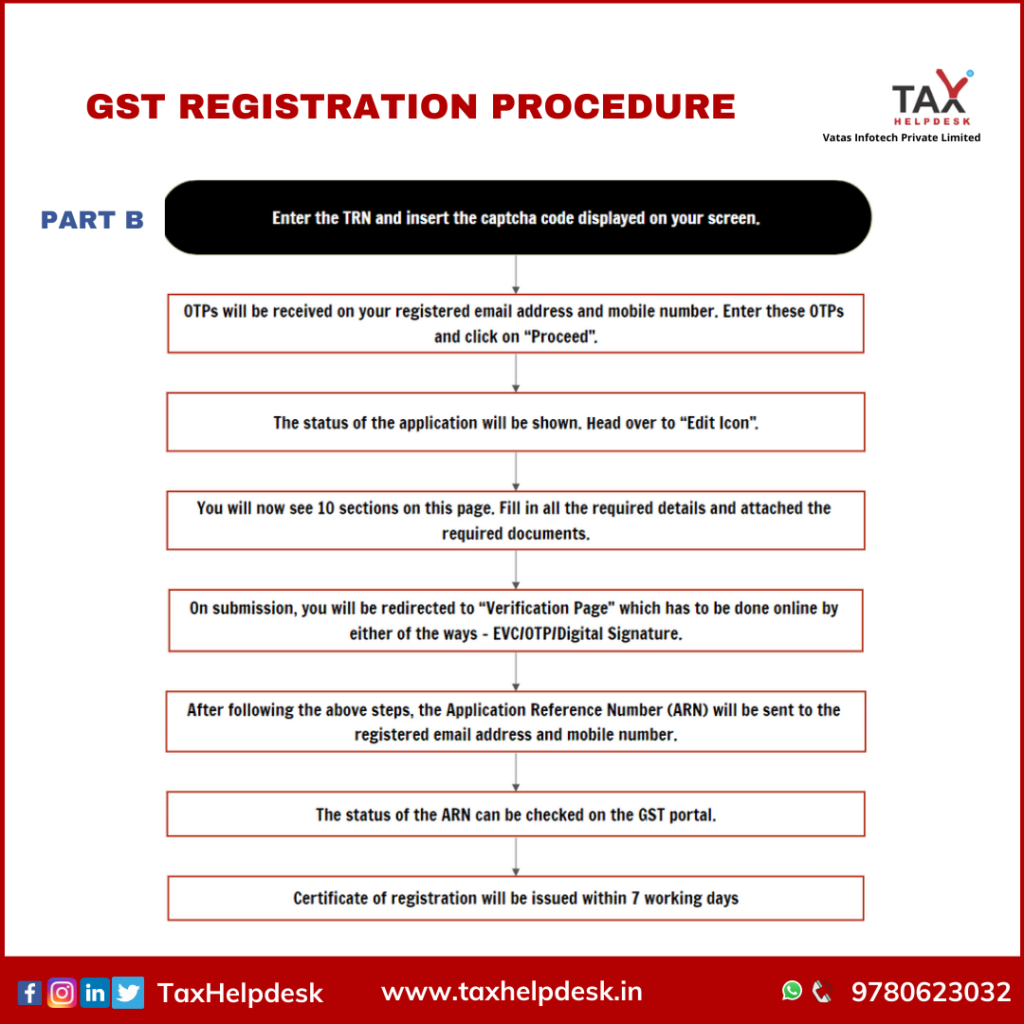 GST REGISTRATION PROCEDURE

TAX HELPDESK
Vatas Infotech Private Limited

PART B

Enter the TRN and insert the captcha code displayed on your screen.

OTPs will be received on your registered email address and mobile number. Enter these OTPs and click on "Proceed".

The status of the application will be shown. Head over to "Edit Icon".

You will now see 10 sections on this page. Fill in all the required details and attached the required documents.

On submission, you will be redirected to "Verification Page" which has to be done online by either of the ways - EVC/OTP/Digital Signature.

After following the above steps, the Application Reference Number (ARN) will be sent to the registered email address and mobile number.

The status of the ARN can be checked on the GST portal.

Certificate of registration will be issued within 7 working days

TaxHelpdesk www.taxhelpdesk.in 9780623032